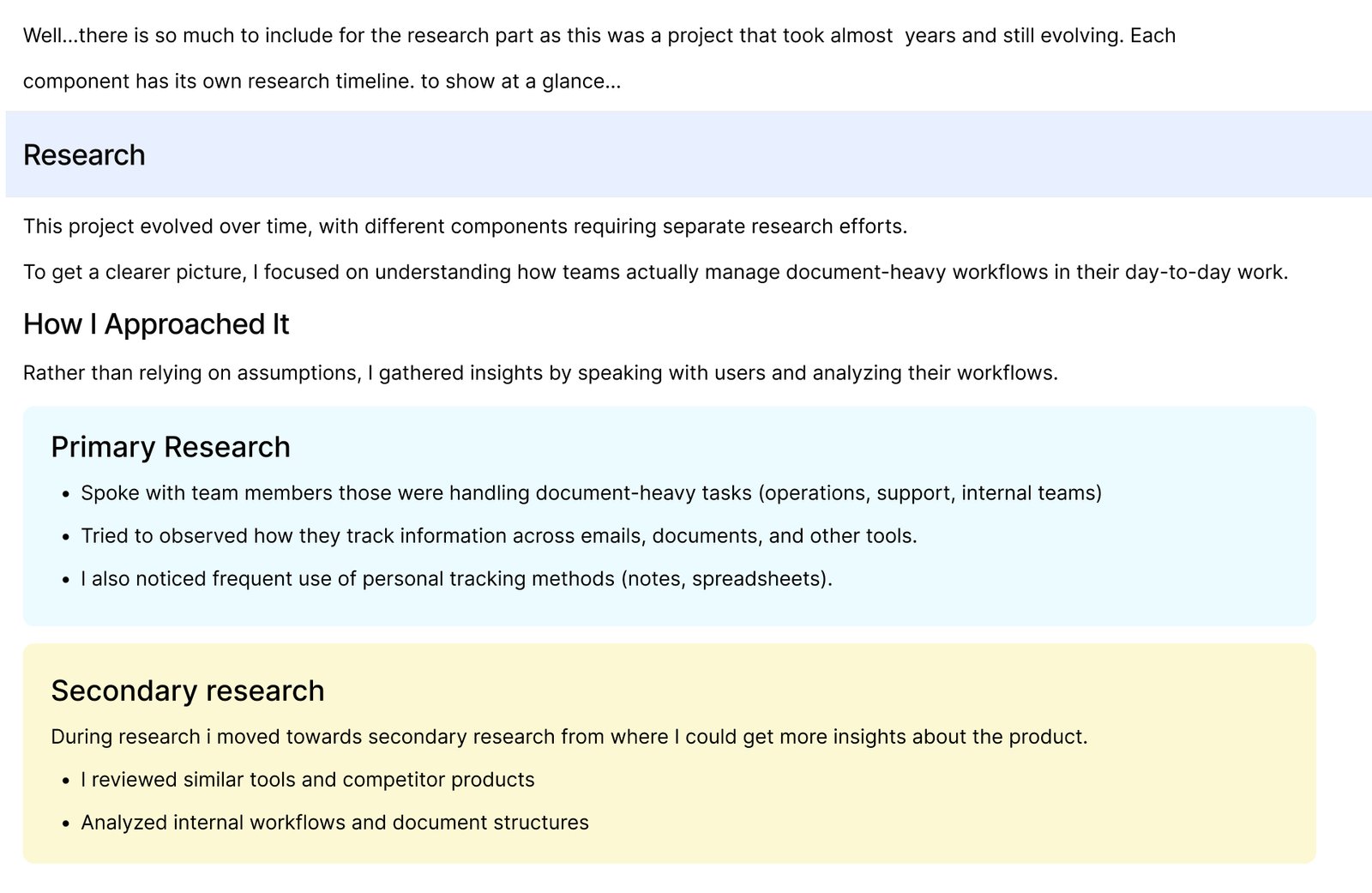 Well...there is so much to include for the research part as this was a project that took almost  years and still evolving. Each component has its own research timeline. to show at a glance...

Research

This project evolved over time, with different components requiring separate research efforts.

To get a clearer picture, I focused on understanding how teams actually manage document-heavy workflows in their day-to-day work.

How I Approached It

Rather than relying on assumptions, I gathered insights by speaking with users and analyzing their workflows.

Primary Research

• Spoke with team members those were handling document-heavy tasks (operations, support, internal teams)
• Tried to observed how they track information across emails, documents, and other tools.
• I also noticed frequent use of personal tracking methods (notes, spreadsheets).

Secondary research

During research i moved towards secondary research from where I could get more insights about the product.

• I reviewed similar tools and competitor products
• Analyzed internal workflows and document structures